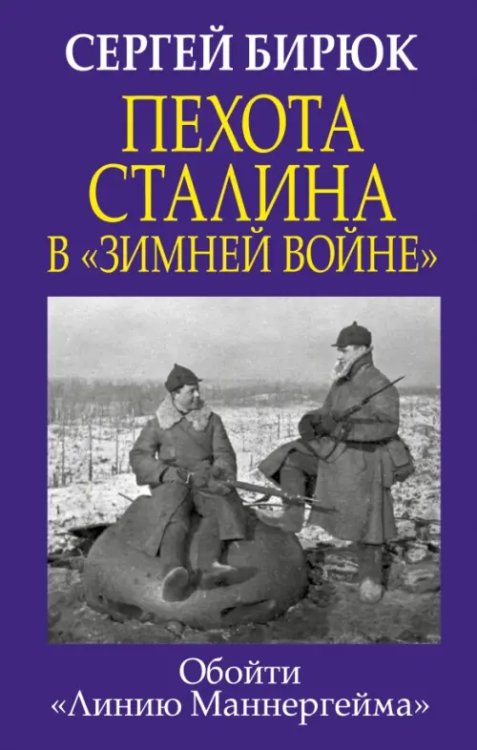 СЕРГЕЙ БИРЮК

ПЕХОТА СТАЛИНА В «ЗИМНЕЙ ВОЙНЕ»

Обойти «Линию Маннергейма»